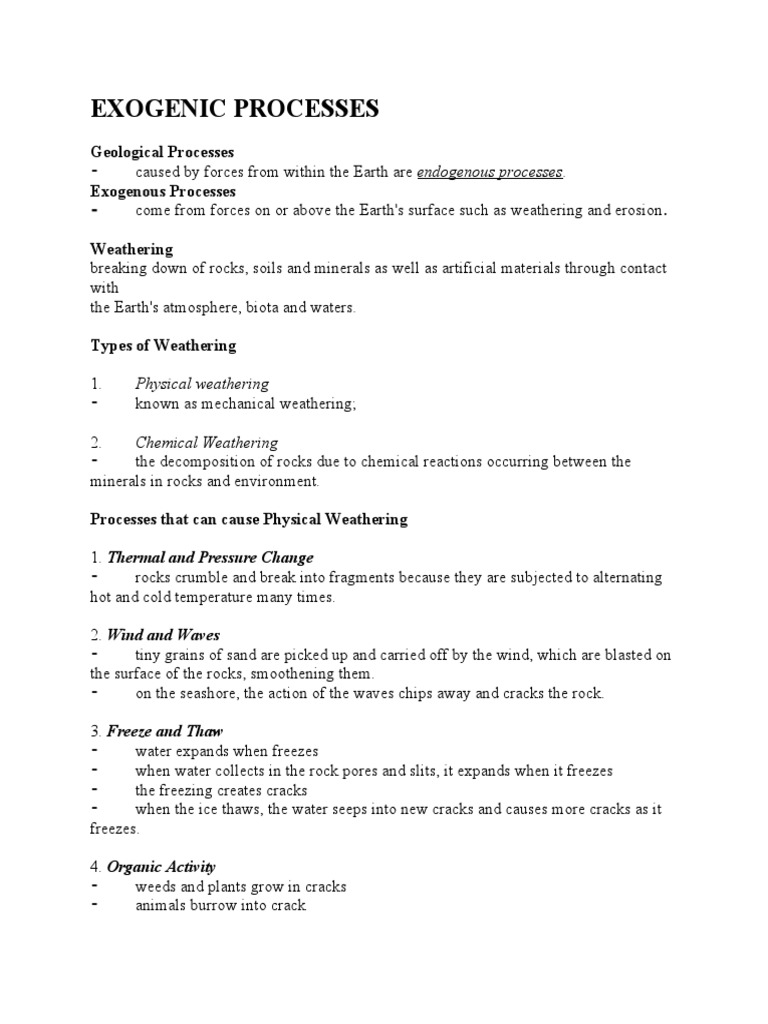 EXOGENIC PROCESSES

Geological Processes
- caused by forces from within the Earth are endogenous processes.
Exogenous Processes
- come from forces on or above the Earth's surface such as weathering and erosion.

Weathering
breaking down of rocks, soils and minerals as well as artificial materials through contact with
the Earth's atmosphere, biota and waters.

Types of Weathering

1. Physical weathering
- known as mechanical weathering;

2. Chemical Weathering
- the decomposition of rocks due to chemical reactions occurring between the minerals in rocks and environment.

Processes that can cause Physical Weathering

1. Thermal and Pressure Change
- rocks crumble and break into fragments because they are subjected to alternating hot and cold temperature many times.

2. Wind and Waves
- tiny grains of sand are picked up and carried off by the wind, which are blasted on the surface of the rocks, smoothening them.
- on the seashore, the action of the waves chips away and cracks the rock.

3. Freeze and Thaw
- water expands when freezes
- when water collects in the rock pores and slits, it expands when it freezes
- the freezing creates cracks
- when the ice thaws, the water seeps into new cracks and causes more cracks as it freezes.

4. Organic Activity
- weeds and plants grow in cracks
- animals burrow into crack